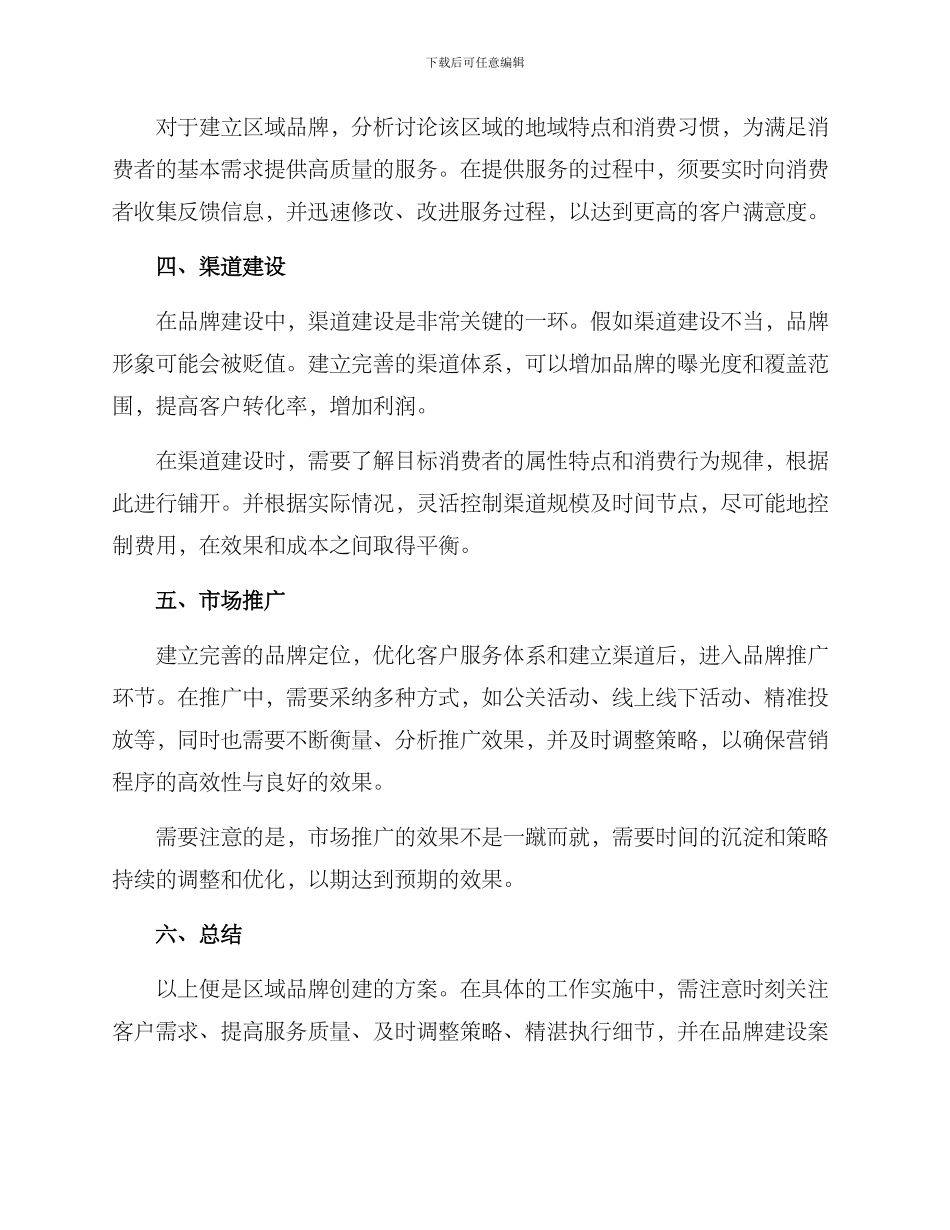 下载后可任意编辑

对于建立区域品牌，分析讨论该区域的地域特点和消费习惯，为满足消费者的基本需求提供高质量的服务。在提供服务的过程中，须要实时向消费者收集反馈信息，并迅速修改、改进服务过程，以达到更高的客户满意度。

四、渠道建设

在品牌建设中，渠道建设是非常关键的一环。假如渠道建设不当，品牌形象可能会被贬值。建立完善的渠道体系，可以增加品牌的曝光度和覆盖范围，提高客户转化率，增加利润。

在渠道建设时，需要了解目标消费者的属性特点和消费行为规律，根据此进行铺开。并根据实际情况，灵活控制渠道规模及时间节点，尽可能地控制费用，在效果和成本之间取得平衡。

五、市场推广

建立完善的品牌定位，优化客户服务体系和建立渠道后，进入品牌推广环节。在推广中，需要采纳多种方式，如公关活动、线上线下活动、精准投放等，同时也需要不断衡量、分析推广效果，并及时调整策略，以确保营销程序的高效性与良好的效果。

需要注意的是，市场推广的效果不是一蹴而就，需要时间的沉淀和策略持续的调整和优化，以期达到预期的效果。

六、总结

以上便是区域品牌创建的方案。在具体的工作实施中，需注意时刻关注客户需求、提高服务质量、及时调整策略、精湛执行细节，并在品牌建设案